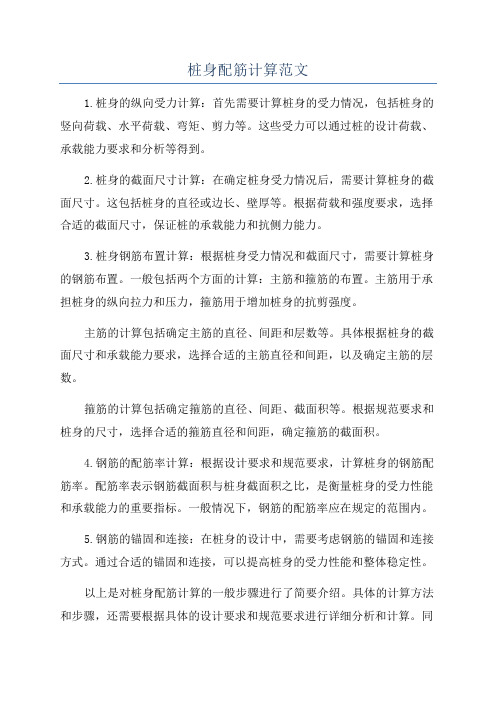 桩身配筋计算范文

1.桩身的纵向受力计算：首先需要计算桩身的受力情况，包括桩身的竖向荷载、水平荷载、弯矩、剪力等。这些受力可以通过桩的设计荷载、承载能力要求和分析等得到。

2.桩身的截面尺寸计算：在确定桩身受力情况后，需要计算桩身的截面尺寸。这包括桩身的直径或边长、壁厚等。根据荷载和强度要求，选择合适的截面尺寸，保证桩的承载能力和抗侧力能力。

3.桩身钢筋布置计算：根据桩身受力情况和截面尺寸，需要计算桩身的钢筋布置。一般包括两个方面的计算：主筋和箍筋的布置。主筋用于承担桩身的纵向拉力和压力，箍筋用于增加桩身的抗剪强度。

主筋的计算包括确定主筋的直径、间距和层数等。具体根据桩身的截面尺寸和承载能力要求，选择合适的主筋直径和间距，以及确定主筋的层数。

箍筋的计算包括确定箍筋的直径、间距、截面积等。根据规范要求和桩身的尺寸，选择合适的箍筋直径和间距，确定箍筋的截面积。

4.钢筋的配筋率计算：根据设计要求和规范要求，计算桩身的钢筋配筋率。配筋率表示钢筋截面积与桩身截面积之比，是衡量桩身的受力性能和承载能力的重要指标。一般情况下，钢筋的配筋率应在规定的范围内。

5.钢筋的锚固和连接：在桩身的设计中，需要考虑钢筋的锚固和连接方式。通过合适的锚固和连接，可以提高桩身的受力性能和整体稳定性。

以上是对桩身配筋计算的一般步骤进行了简要介绍。具体的计算方法和步骤，还需要根据具体的设计要求和规范要求进行详细分析和计算。同